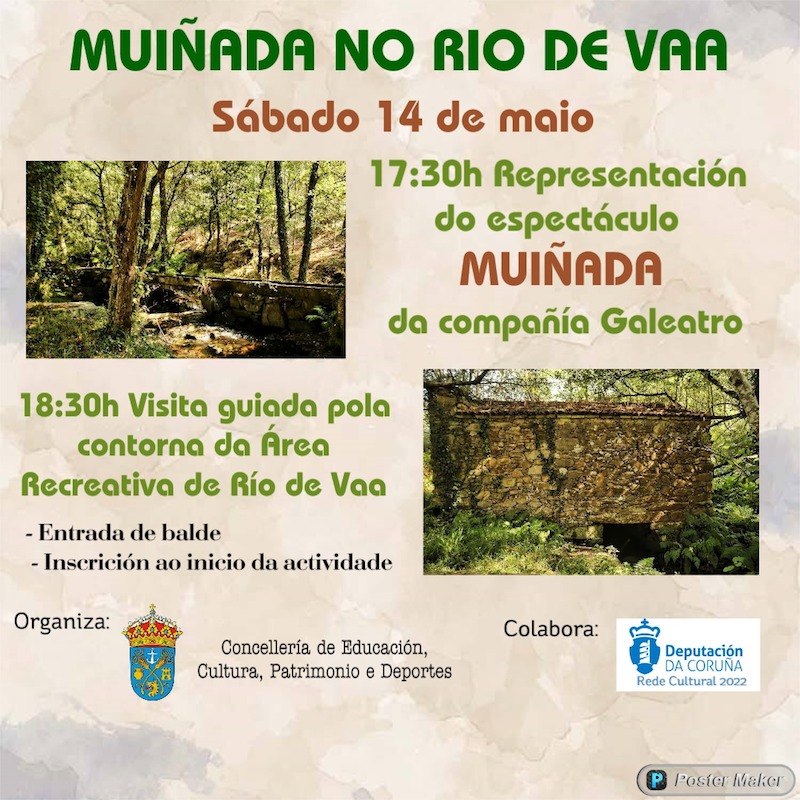 MUIÑADA NO RIO DE VAA

Sábado 14 de maio

17:30h Representación do espectáculo

MUIÑADA

da compañía Galeatro

18:30h Visita guiada pola contorna da Área Recreativa de Río de Vaa

- Entrada de balde
- Inscrición ao inicio da actividade

Organiza:

Concellería de Educación, Cultura, Patrimonio e Deportes

Colabora:

Deputación
DA CORUÑA
Rede Cultural 2022

Poster Maker